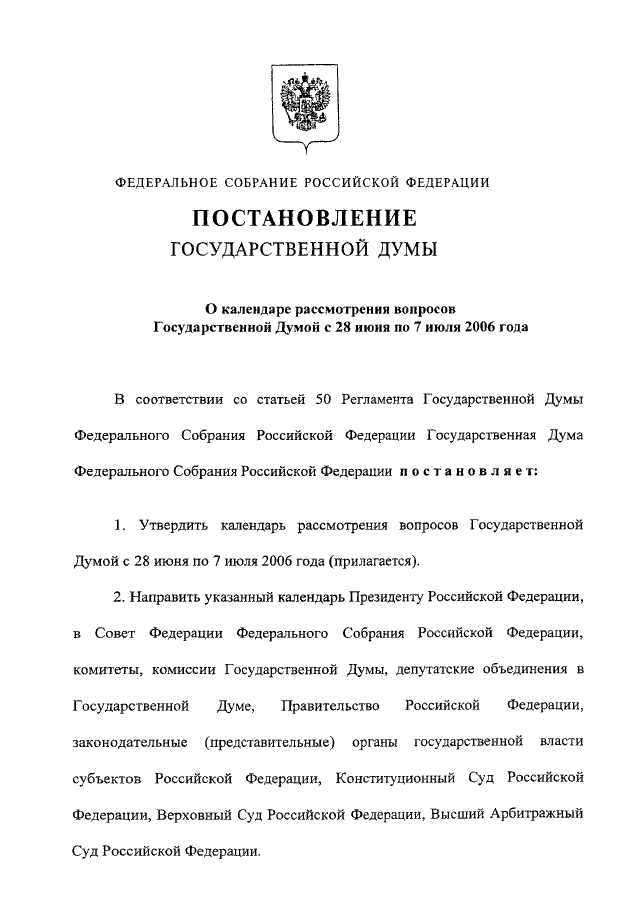 ФЕДЕРАЛЬНОЕ СОБРАНИЕ РОССИЙСКОЙ ФЕДЕРАЦИИ

ПОСТАНОВЛЕНИЕ
ГОСУДАРСТВЕННОЙ ДУМЫ

О календаре рассмотрения вопросов
Государственной Думой с 28 июня по 7 июля 2006 года

В соответствии со статьей 50 Регламента Государственной Думы Федерального Собрания Российской Федерации Государственная Дума Федерального Собрания Российской Федерации постановляет:

1. Утвердить календарь рассмотрения вопросов Государственной Думой с 28 июня по 7 июля 2006 года (прилагается).

2. Направить указанный календарь Президенту Российской Федерации, в Совет Федерации Федерального Собрания Российской Федерации, комитеты, комиссии Государственной Думы, депутатские объединения в Государственной Думе, Правительство Российской Федерации, законодательные (представительные) органы государственной власти субъектов Российской Федерации, Конституционный Суд Российской Федерации, Верховный Суд Российской Федерации, Высший Арбитражный Суд Российской Федерации.